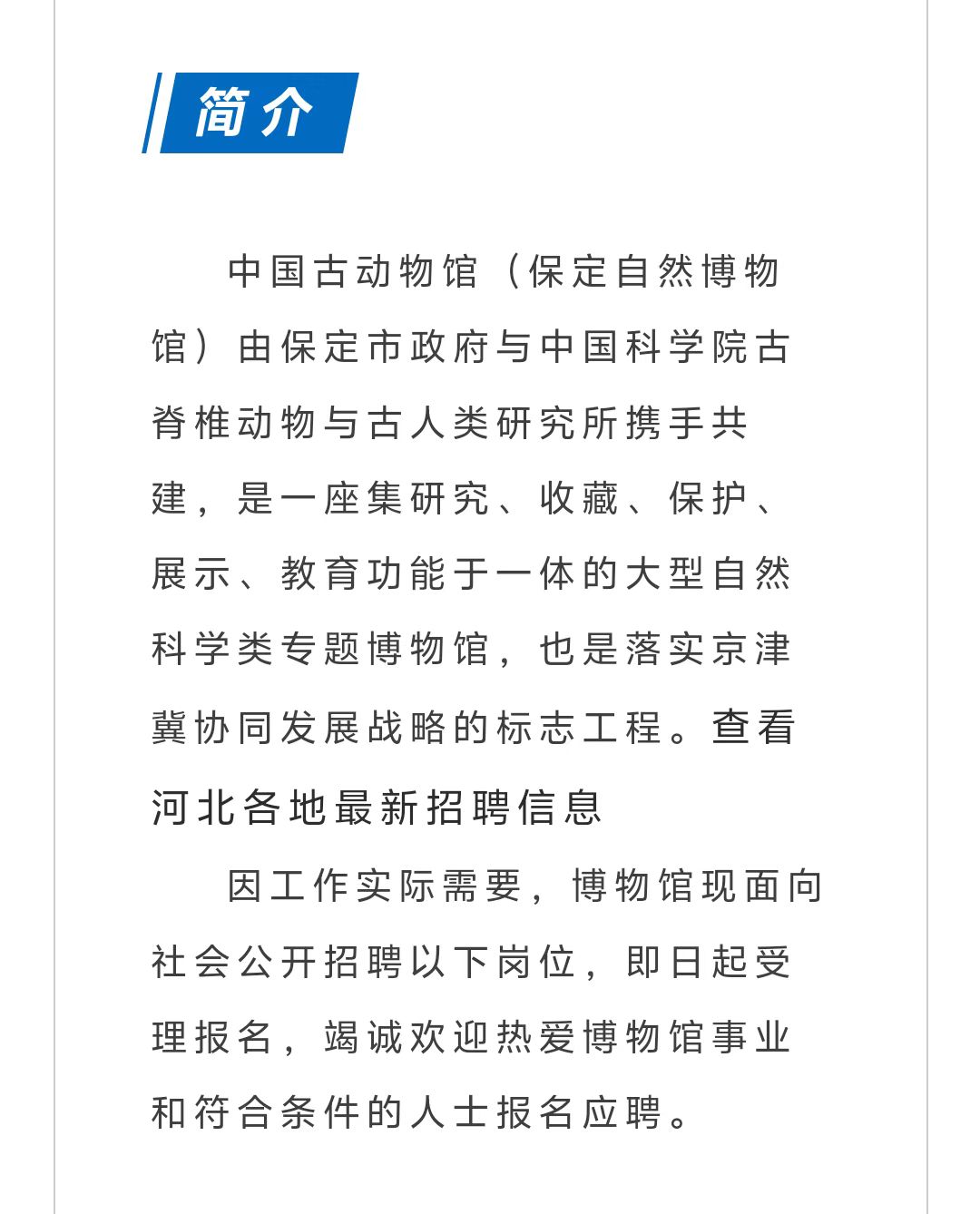 简介

中国古动物馆（保定自然博物馆）由保定市政府与中国科学院古脊椎动物与古人类研究所携手共建，是一座集研究、收藏、保护、展示、教育功能于一体的大型自然科学类专题博物馆，也是落实京津冀协同发展战略的标志工程。查看河北各地最新招聘信息

因工作实际需要，博物馆现面向社会公开招聘以下岗位，即日起受理报名，竭诚欢迎热爱博物馆事业和符合条件的人士报名应聘。